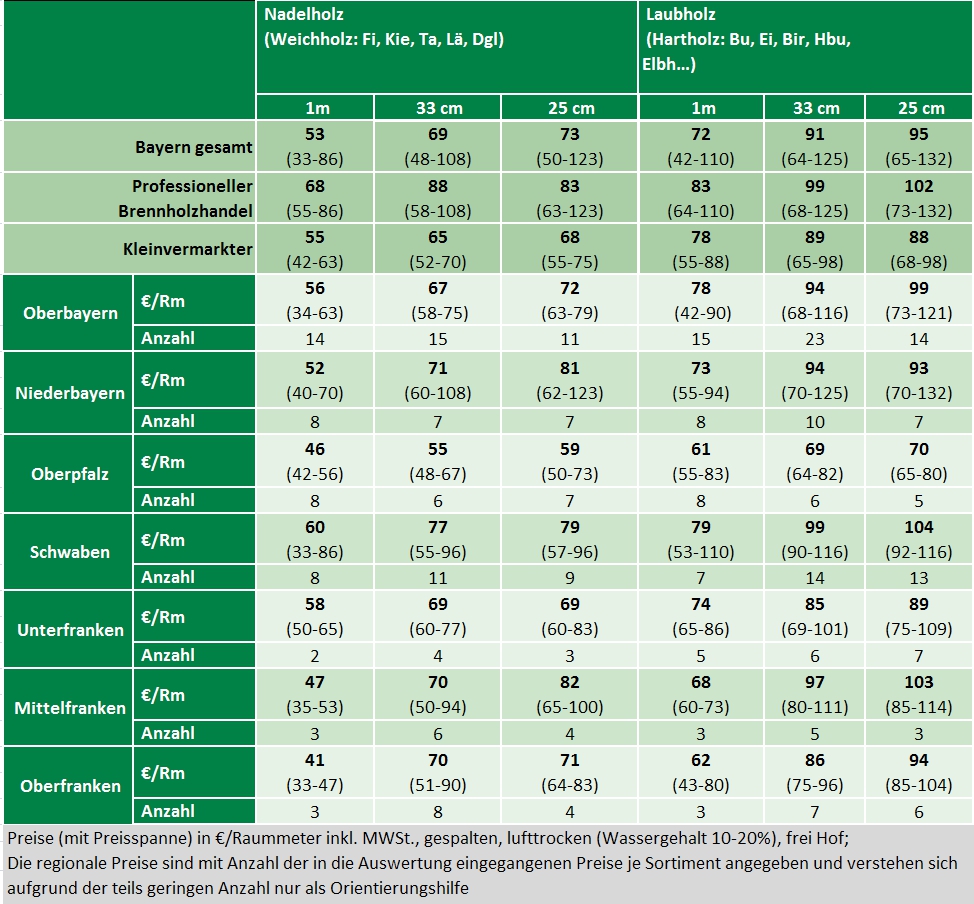 | | | Nadelholz (Weichholz: Fi, Kie, Ta, Lä, Dgl) | | | Laubholz (Hartholz: Bu, Ei, Bir, Hbu, Elbh…) | | |
|---|---|---|---|---|---|---|---|
| | | 1m | 33 cm | 25 cm | 1m | 33 cm | 25 cm |
| Bayern gesamt | | 53 (33-86) | 69 (48-108) | 73 (50-123) | 72 (42-110) | 91 (64-125) | 95 (65-132) |
| Professioneller Brennholzhandel | | 68 (55-86) | 88 (58-108) | 83 (63-123) | 83 (64-110) | 99 (68-125) | 102 (73-132) |
| Kleinvermarkter | | 55 (42-63) | 65 (52-70) | 68 (55-75) | 78 (55-88) | 89 (65-98) | 88 (68-98) |
| Oberbayern | €/Rm | 56 (34-63) | 67 (58-75) | 72 (63-79) | 78 (42-90) | 94 (68-116) | 99 (73-121) |
| | Anzahl | 14 | 15 | 11 | 15 | 23 | 14 |
| Niederbayern | €/Rm | 52 (40-70) | 71 (60-108) | 81 (62-123) | 73 (55-94) | 94 (70-125) | 93 (70-132) |
| | Anzahl | 8 | 7 | 7 | 8 | 10 | 7 |
| Oberpfalz | €/Rm | 46 (42-56) | 55 (48-67) | 59 (50-73) | 61 (55-83) | 69 (64-82) | 70 (65-80) |
| | Anzahl | 8 | 6 | 7 | 8 | 6 | 5 |
| Schwaben | €/Rm | 60 (33-86) | 77 (55-96) | 79 (57-96) | 79 (53-110) | 99 (90-116) | 104 (92-116) |
| | Anzahl | 8 | 11 | 9 | 7 | 14 | 13 |
| Unterfranken | €/Rm | 58 (50-65) | 69 (60-77) | 69 (60-83) | 74 (65-86) | 85 (69-101) | 89 (75-109) |
| | Anzahl | 2 | 4 | 3 | 5 | 6 | 7 |
| Mittelfranken | €/Rm | 47 (35-53) | 70 (50-94) | 82 (65-100) | 68 (60-73) | 97 (80-111) | 103 (85-114) |
| | Anzahl | 3 | 6 | 4 | 3 | 5 | 3 |
| Oberfranken | €/Rm | 41 (33-47) | 70 (51-90) | 71 (64-83) | 62 (43-80) | 86 (75-96) | 94 (85-104) |
| | Anzahl | 3 | 8 | 4 | 3 | 7 | 6 |

Preise (mit Preisspanne) in €/Raummeter inkl. MWSt., gespalten, lufttrocken (Wassergehalt 10-20%), frei Hof;
Die regionale Preise sind mit Anzahl der in die Auswertung eingegangenen Preise je Sortiment angegeben und verstehen sich aufgrund der teils geringen Anzahl nur als Orientierungshilfe